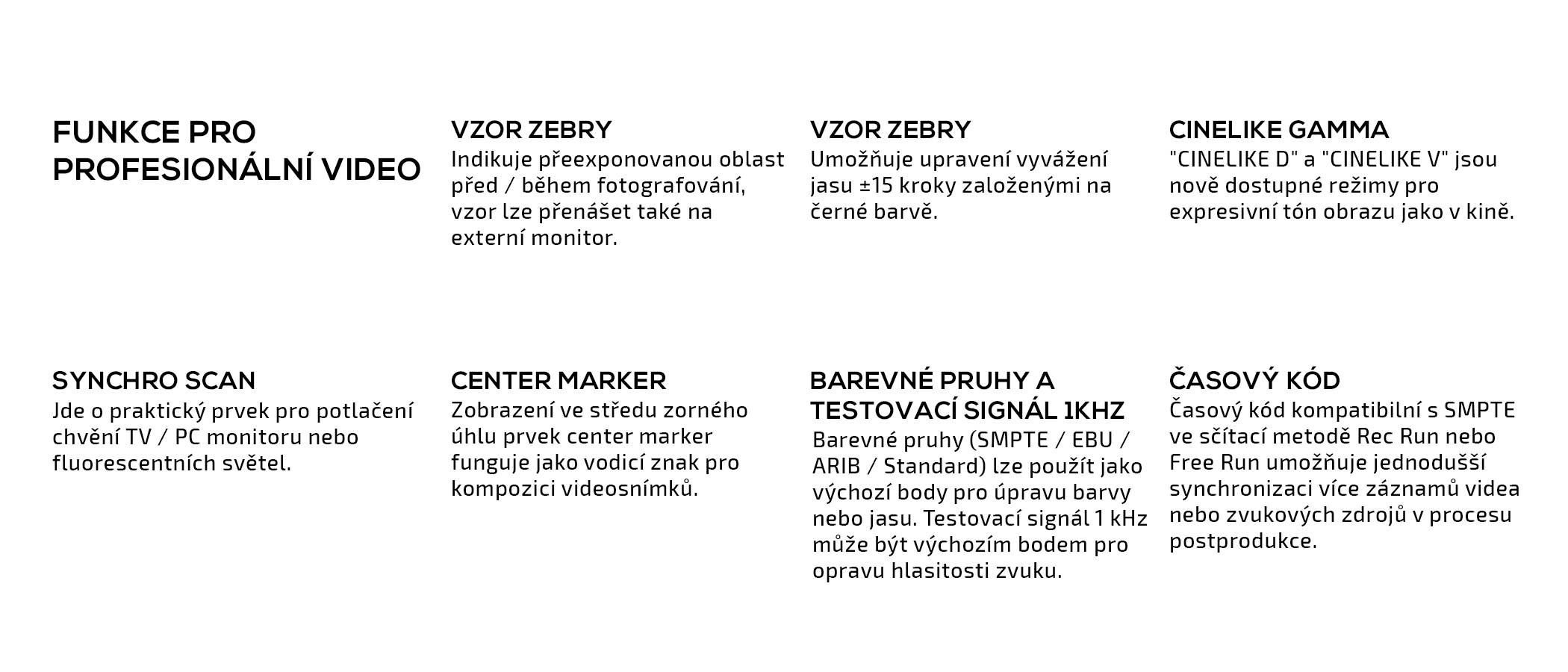 FUNKCE PRO PROFESIONÁLNÍ VIDEO

VZOR ZEBRY
Indikuje přeexponovanou oblast před / během fotografování, vzor lze přenášet také na externí monitor.

VZOR ZEBRY
Umožňuje upravení vyvážení jasu ±15 kroky založenými na černé barvě.

CINELIKE GAMMA
"CINELIKE D" a "CINELIKE V" jsou nově dostupné režimy pro expresivní tón obrazu jako v kině.

SYNCHRO SCAN
Jde o praktický prvek pro potlačení chvění TV / PC monitoru nebo fluorescentních světel.

CENTER MARKER
Zobrazení ve středu zorného úhlu prvek center marker funguje jako vodicí znak pro kompozici videosnímků.

BAREVNÉ PRUHY A TESTOVACÍ SIGNÁL 1KHZ
Barevné pruhy (SMPTE / EBU / ARIB / Standard) lze použít jako výchozí body pro úpravu barvy nebo jasu. Testovací signál 1 kHz může být výchozím bodem pro opravu hlasitosti zvuku.

ČASOVÝ KÓD
Časový kód kompatibilní s SMPTE ve sčítací metodě Rec Run nebo Free Run umožňuje jednodušší synchronizaci více záznamů videa nebo zvukových zdrojů v procesu postprodukce.